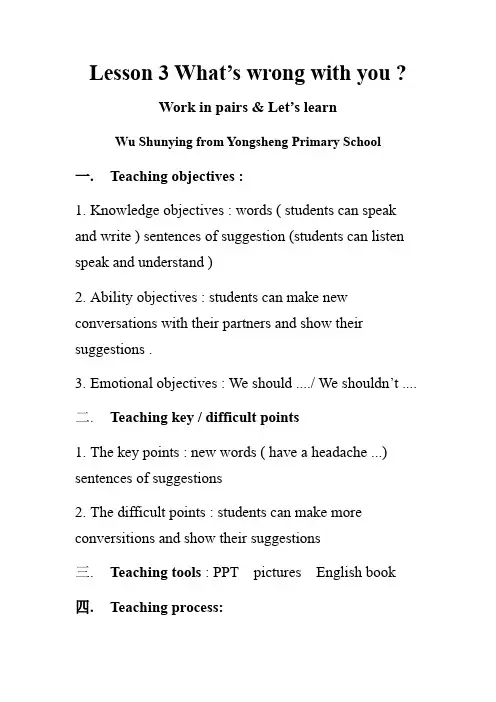 Lesson 3 What’s wrong with you ?

Work in pairs & Let’s learn

Wu Shunying from Yongsheng Primary School

一. Teaching objectives :

1. Knowledge objectives : words ( students can speak and write ) sentences of suggestion (students can listen speak and understand )

2. Ability objectives : students can make new conversations with their partners and show their suggestions .

3. Emotional objectives : We should ..../ We shouldn’t ....

二. Teaching key / difficult points

1. The key points : new words ( have a headache ...) sentences of suggestions

2. The difficult points : students can make more conversitions and show their suggestions

三. Teaching tools : PPT pictures English book

四. Teaching process: